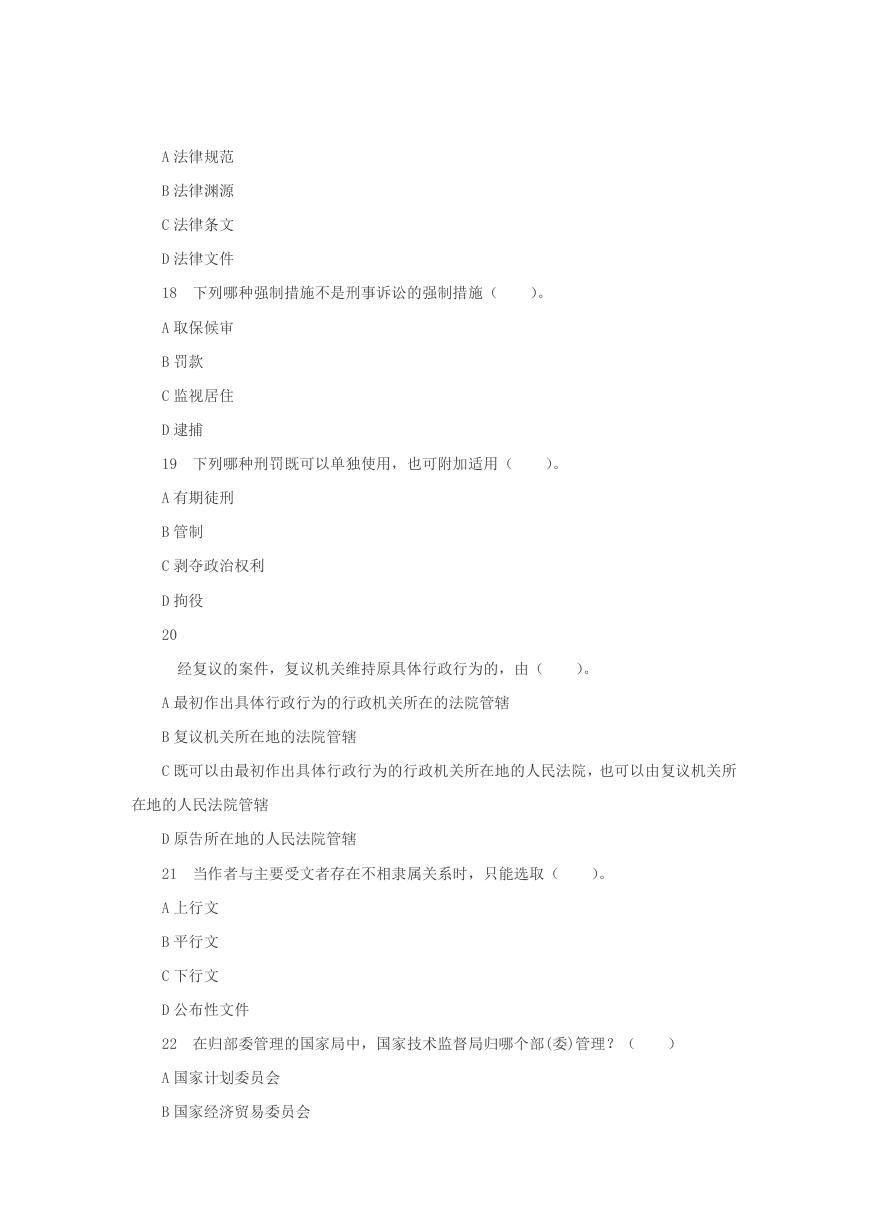 A 法律规范

B 法律渊源

C 法律条文

D 法律文件

18　下列哪种强制措施不是刑事诉讼的强制措施（　　）。

A 取保候审

B 罚款

C 监视居住

D 逮捕

19　下列哪种刑罚既可以单独使用，也可附加适用（　　）。

A 有期徒刑

B 管制

C 剥夺政治权利

D 拘役

20

经复议的案件，复议机关维持原具体行政行为的，由（　　）。

A 最初作出具体行政行为的行政机关所在的法院管辖

B 复议机关所在地的法院管辖

C 既可以由最初作出具体行政行为的行政机关所在地的人民法院，也可以由复议机关所在地的人民法院管辖

D 原告所在地的人民法院管辖

21　当作者与主要受文者存在不相隶属关系时，只能选取（　　）。

A 上行文

B 平行文

C 下行文

D 公布性文件

22　在归部委管理的国家局中，国家技术监督局归哪个部(委)管理？（　　）

A 国家计划委员会

B 国家经济贸易委员会